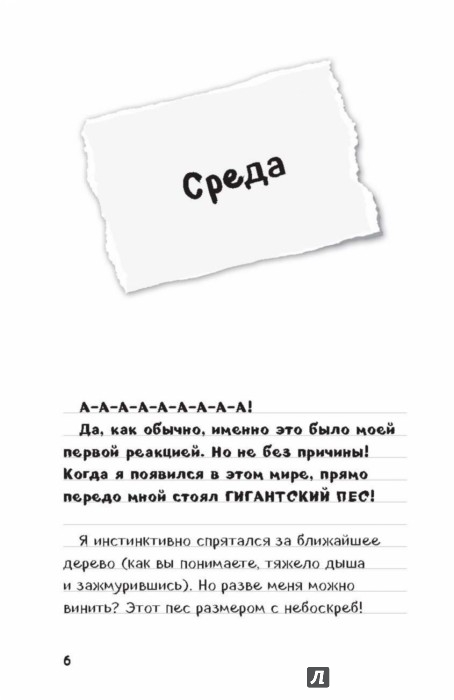 Среда

А-А-А-А-А-А-А-А-А!

Да, как обычно, именно это было моей первой реакцией. Но не без причины! Когда я появился в этом мире, прямо передо мной стоял ГИГАНТСКИЙ ПЕС!

Я инстинктивно спрятался за ближайшее дерево (как вы понимаете, тяжело дыша и зажмурившись). Но разве меня можно винить? Этот пес размером с небоскреб!

6

Л